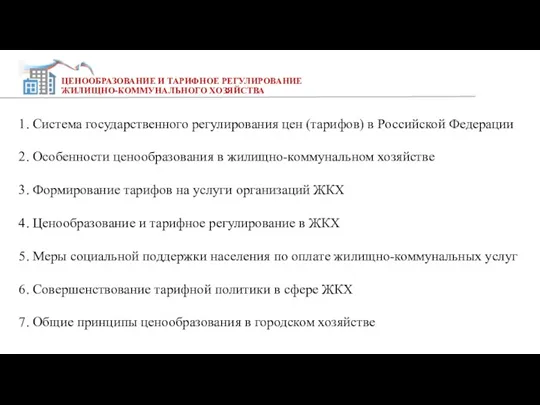 ЦЕНООБРАЗОВАНИЕ И ТАРИФНОЕ РЕГУЛИРОВАНИЕ ЖИЛИЩНО-КОММУНАЛЬНОГО ХОЗЯЙСТВА

1. Система государственного регулирования цен (тарифов) в Российской Федерации

2. Особенности ценообразования в жилищно-коммунальном хозяйстве

3. Формирование тарифов на услуги организаций ЖКХ

4. Ценообразование и тарифное регулирование в ЖКХ

5. Меры социальной поддержки населения по оплате жилищно-коммунальных услуг

6. Совершенствование тарифной политики в сфере ЖКХ

7. Общие принципы ценообразования в городском хозяйстве